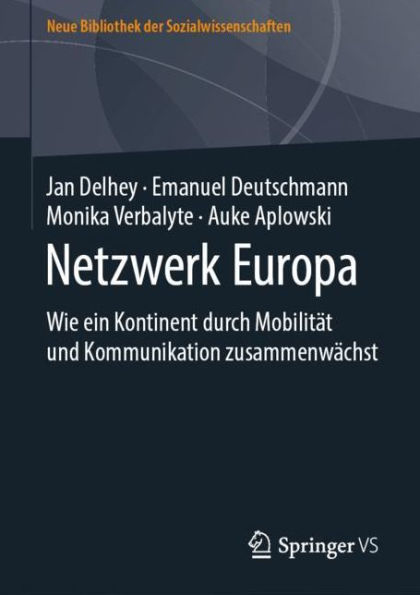 Neue Bibliothek der Sozialwissenschaften

Jan Delhey · Emanuel Deutschmann
Monika Verbalyte · Auke Aplowski

Netzwerk Europa

Wie ein Kontinent durch Mobilität und Kommunikation zusammenwächst

Springer VS